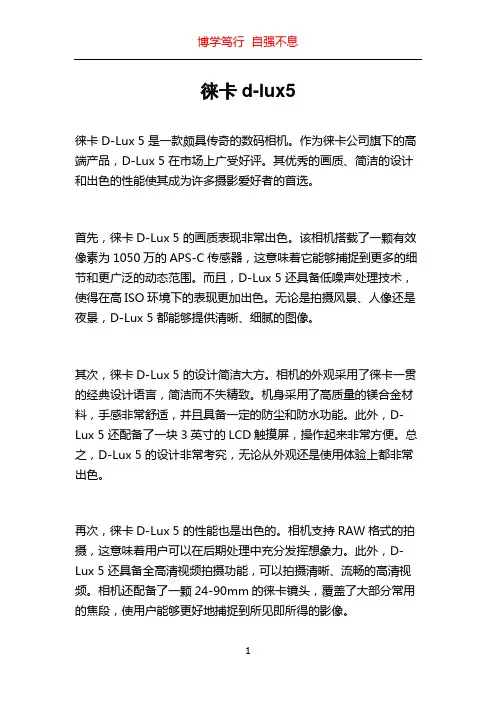 博学笃行 自强不息

徕卡 d-lux5

徕卡 D-Lux 5 是一款颇具传奇的数码相机。作为徕卡公司旗下的高端产品，D-Lux 5 在市场上广受好评。其优秀的画质、简洁的设计和出色的性能使其成为许多摄影爱好者的首选。

首先，徕卡 D-Lux 5 的画质表现非常出色。该相机搭载了一颗有效像素为 1050 万的 APS-C 传感器，这意味着它能够捕捉到更多的细节和更广泛的动态范围。而且，D-Lux 5 还具备低噪声处理技术，使得在高 ISO 环境下的表现更加出色。无论是拍摄风景、人像还是夜景，D-Lux 5 都能够提供清晰、细腻的图像。

其次，徕卡 D-Lux 5 的设计简洁大方。相机的外观采用了徕卡一贯的经典设计语言，简洁而不失精致。机身采用了高质量的镁合金材料，手感非常舒适，并且具备一定的防尘和防水功能。此外，D-Lux 5 还配备了一块 3 英寸的 LCD 触摸屏，操作起来非常方便。总之，D-Lux 5 的设计非常考究，无论从外观还是使用体验上都非常出色。

再次，徕卡 D-Lux 5 的性能也是出色的。相机支持 RAW 格式的拍摄，这意味着用户可以在后期处理中充分发挥想象力。此外，D-Lux 5 还具备全高清视频拍摄功能，可以拍摄清晰、流畅的高清视频。相机还配备了一颗 24-90mm 的徕卡镜头，覆盖了大部分常用的焦段，使用户能够更好地捕捉到所见即所得的影像。

1